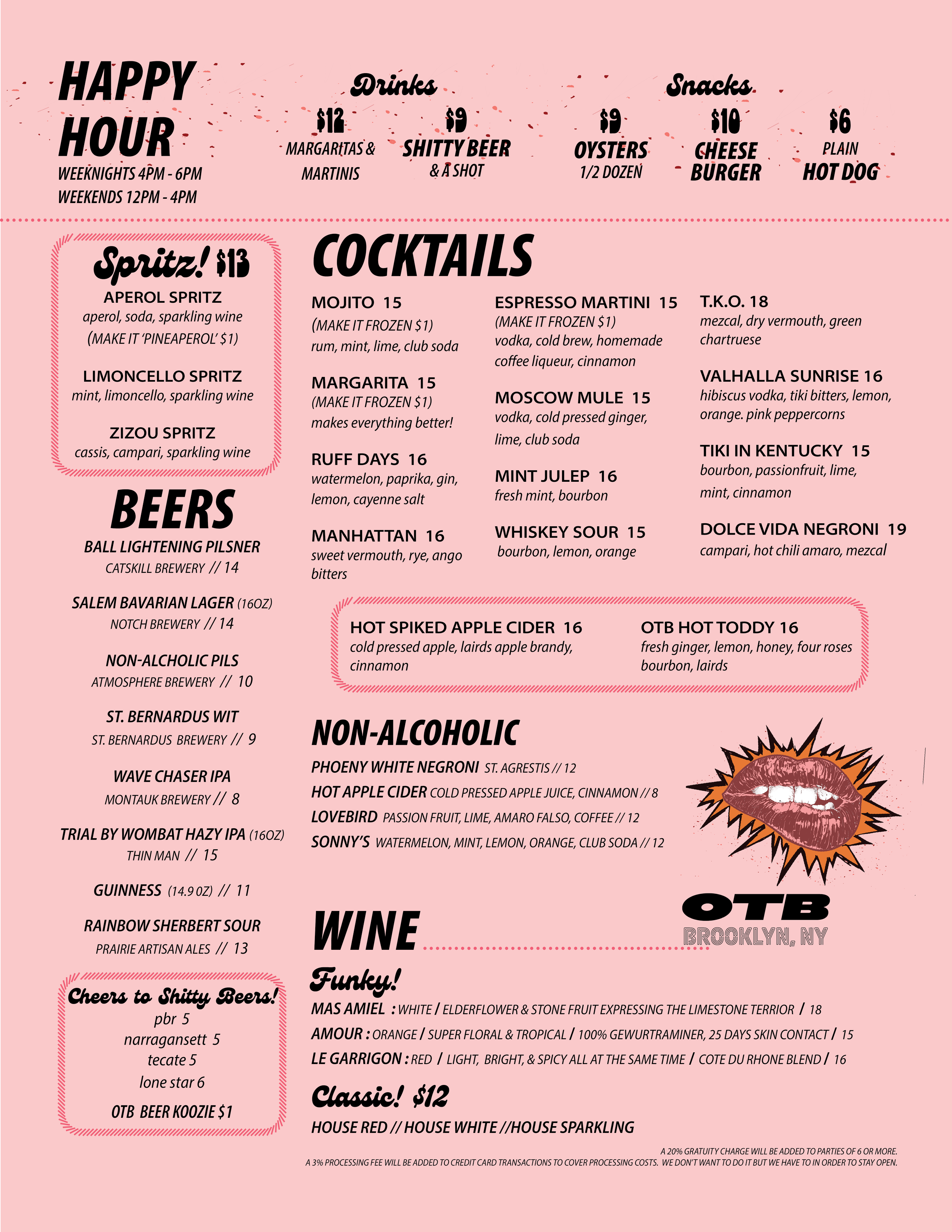 HAPPY HOUR
WEEKNIGHTS 4PM - 6PM
WEEKENDS 12PM - 4PM

Drinks
$12
MARGARITAS & MARTINIS
$9
SHITTY BEER
& A SHOT

Snacks
$9
OYSTERS
1/2 DOZEN
$10
CHEESE BURGER
$6
PLAIN
HOT DOG

Spritz! $13
APEROL SPRITZ
aperol, soda, sparkling wine
(MAKE IT 'PINEAPEROL' $1)

LIMONCELLO SPRITZ
mint, limoncello, sparkling wine

ZIZOU SPRITZ
cassis, campari, sparkling wine

BEERS
BALL LIGHTENING PILSNER
CATSKILL BREWERY // 14

SALEM BAVARIAN LAGER (16OZ)
NOTCH BREWERY // 14

NON-ALCHOLIC PILS
ATMOSPHERE BREWERY // 10

ST. BERNARDUS WIT
ST. BERNARDUS BREWERY // 9

WAVE CHASER IPA
MONTAUK BREWERY // 8

TRIAL BY WOMBAT HAZY IPA (16OZ)
THIN MAN // 15

GUINNESS (14.9 OZ) // 11

RAINBOW SHERBERT SOUR
PRAIRIE ARTISAN ALES // 13

Cheers to Shitty Beers!
pbr 5
narragansett 5
tecate 5
lone star 6
OTB BEER KOOZIE $1

COCKTAILS
MOJITO 15
(MAKE IT FROZEN $1)
rum, mint, lime, club soda

MARGARITA 15
(MAKE IT FROZEN $1)
makes everything better!

RUFF DAYS 16
watermelon, paprika, gin, lemon, cayenne salt

MANHATTAN 16
sweet vermouth, rye, ango bitters

ESPRESSO MARTINI 15
(MAKE IT FROZEN $1)
vodka, cold brew, homemade coffee liqueur, cinnamon

MOSCOW MULE 15
vodka, cold pressed ginger, lime, club soda

MINT JULEP 16
fresh mint, bourbon

WHISKEY SOUR 15
bourbon, lemon, orange

T.K.O. 18
mezcal, dry vermouth, green chartruese

VALHALLA SUNRISE 16
hibiscus vodka, tiki bitters, lemon, orange. pink peppercorns

TIKI IN KENTUCKY 15
bourbon, passionfruit, lime, mint, cinnamon

DOLCE VIDA NEGRONI 19
campari, hot chili amaro, mezcal

HOT SPIKED APPLE CIDER 16
cold pressed apple, lairds apple brandy, cinnamon

OTB HOT TODDY 16
fresh ginger, lemon, honey, four roses bourbon, lairds

NON-ALCOHOLIC
PHOENY WHITE NEGRONI ST. AGRESTIS // 12
HOT APPLE CIDER COLD PRESSED APPLE JUICE, CINNAMON // 8
LOVEBIRD PASSION FRUIT, LIME, AMARO FALSO, COFFEE // 12
SONNY'S WATERMELON, MINT, LEMON, ORANGE, CLUB SODA // 12

OTB
BROOKLYN, NY

WINE
Funky!
MAS AMIEL : WHITE / ELDERFLOWER & STONE FRUIT EXPRESSING THE LIMESTONE TERRIOR / 18
AMOUR : ORANGE / SUPER FLORAL & TROPICAL / 100% GEWURTRAMINER, 25 DAYS SKIN CONTACT / 15
LE GARRIGON : RED / LIGHT, BRIGHT, & SPICY ALL AT THE SAME TIME / COTE DU RHONE BLEND / 16

Classic! $12
HOUSE RED // HOUSE WHITE //HOUSE SPARKLING

A 20% GRATUITY CHARGE WILL BE ADDED TO PARTIES OF 6 OR MORE.
A 3% PROCESSING FEE WILL BE ADDED TO CREDIT CARD TRANSACTIONS TO COVER PROCESSING COSTS. WE DON'T WANT TO DO IT BUT WE HAVE TO IN ORDER TO STAY OPEN.